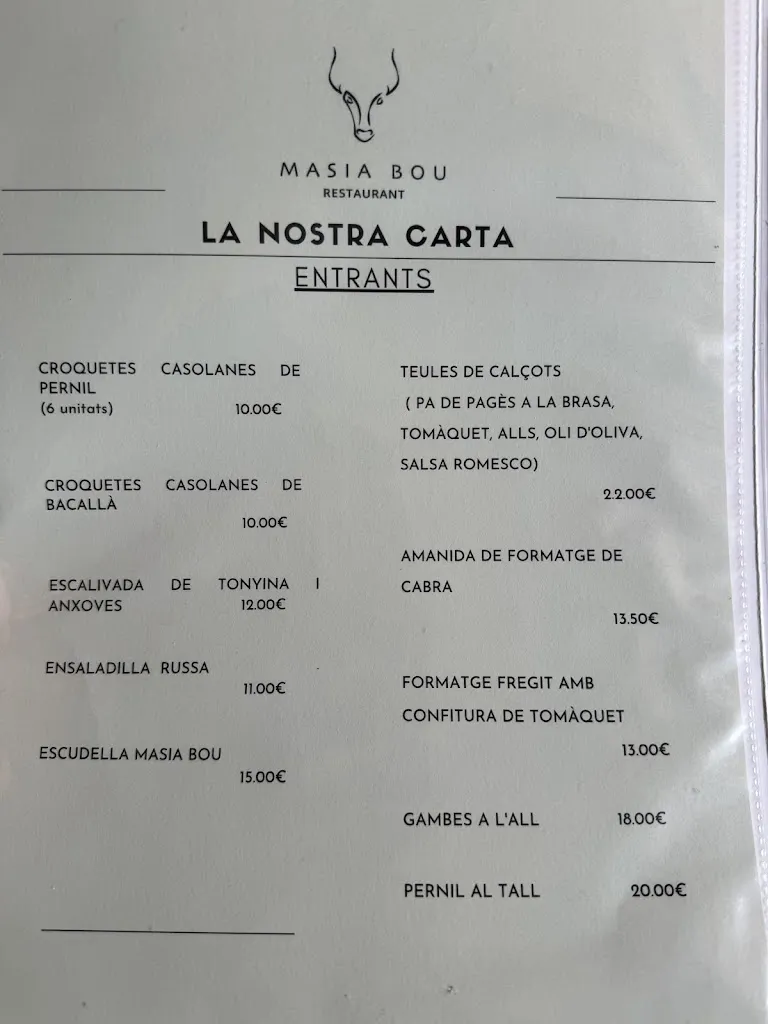 MASIA BOU
RESTAURANT

LA NOSTRA CARTA

ENTRANTS

CROQUETES CASOLANES DE PERNIL
(6 unitats) 10.00€

CROQUETES CASOLANES DE BACALLÀ
10.00€

ESCALIVADA DE TONYINA I ANXOVES 12.00€

ENSALADILLA RUSSA
11.00€

ESCUDELLA MASIA BOU
15.00€

TEULES DE CALÇOTS
( PA DE PAGÈS A LA BRASA, TOMÀQUET, ALLS, OLI D'OLIVA, SALSA ROMESCO)
22.00€

AMANIDA DE FORMATGE DE CABRA
13.50€

FORMATGE FREGIT AMB CONFITURA DE TOMÀQUET
13.00€

GAMBES A L'ALL 18.00€

PERNIL AL TALL 20.00€